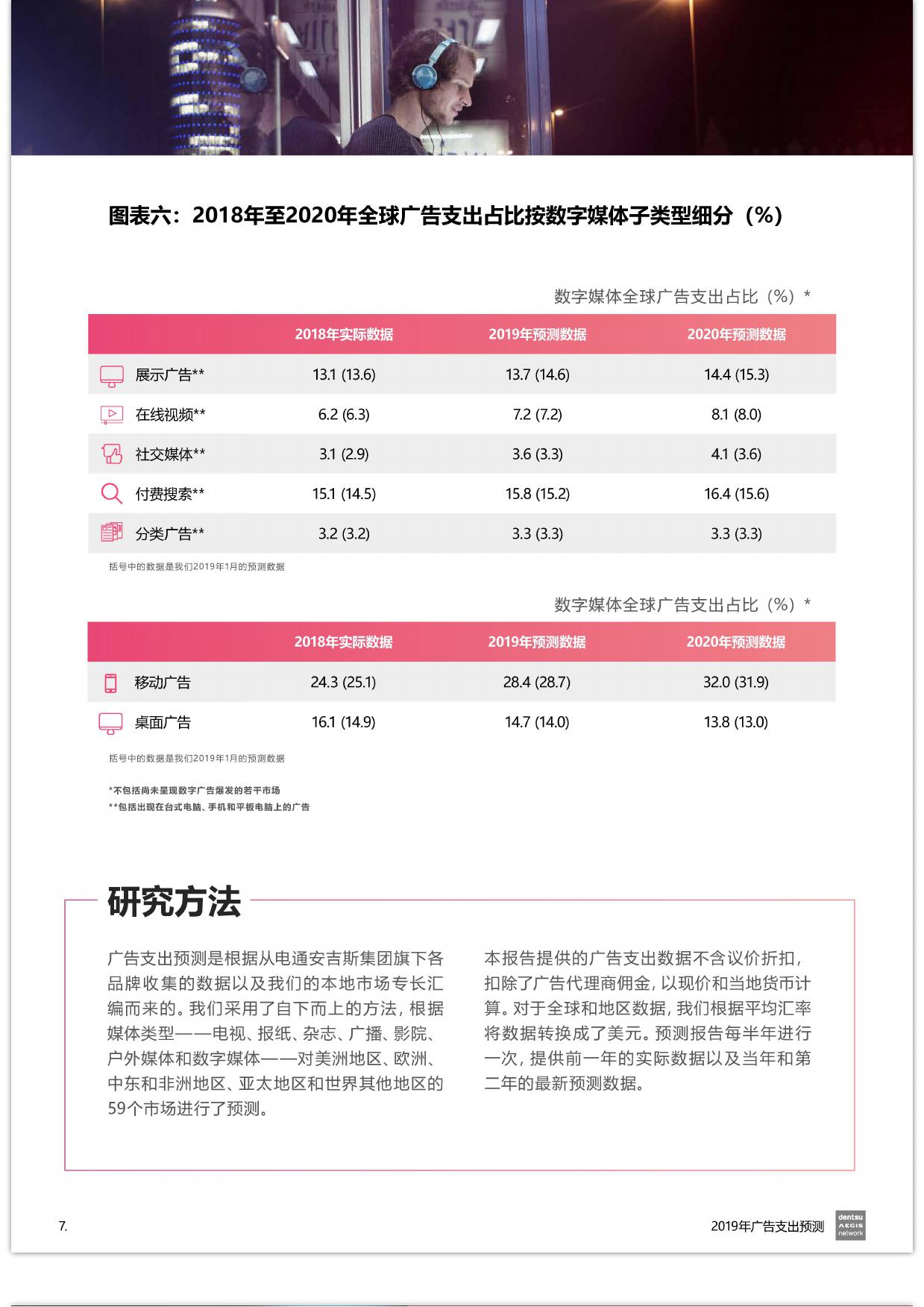 图表六：2018年至2020年全球广告支出占比按数字媒体子类型细分（%）

数字媒体全球广告支出占比（%）*

| | 2018年实际数据 | 2019年预测数据 | 2020年预测数据 |
|---|---|---|---|
| 展示广告** | 13.1 (13.6) | 13.7 (14.6) | 14.4 (15.3) |
| 在线视频** | 6.2 (6.3) | 7.2 (7.2) | 8.1 (8.0) |
| 社交媒体** | 3.1 (2.9) | 3.6 (3.3) | 4.1 (3.6) |
| 付费搜索** | 15.1 (14.5) | 15.8 (15.2) | 16.4 (15.6) |
| 分类广告** | 3.2 (3.2) | 3.3 (3.3) | 3.3 (3.3) |

括号中的数据是我们2019年1月的预测数据

数字媒体全球广告支出占比（%）*

| | 2018年实际数据 | 2019年预测数据 | 2020年预测数据 |
|---|---|---|---|
| 移动广告 | 24.3 (25.1) | 28.4 (28.7) | 32.0 (31.9) |
| 桌面广告 | 16.1 (14.9) | 14.7 (14.0) | 13.8 (13.0) |

括号中的数据是我们2019年1月的预测数据

*不包括尚未呈现数字广告爆发的若干市场
**包括出现在台式电脑、手机和平板电脑上的广告

研究方法

广告支出预测是根据从电通安吉斯集团旗下各品牌收集的数据以及我们的本地市场专长汇编而来的。我们采用了自下而上的方法，根据媒体类型——电视、报纸、杂志、广播、影院、户外媒体和数字媒体——对美洲地区、欧洲、中东和非洲地区、亚太地区和世界其他地区的59个市场进行了预测。

本报告提供的广告支出数据不含议价折扣，扣除了广告代理商佣金，以现价和当地货币计算。对于全球和地区数据，我们根据平均汇率将数据转换成了美元。预测报告每半年进行一次，提供前一年的实际数据以及当年和第二年的最新预测数据。

7.

2019年广告支出预测

dentsu AEGIS network